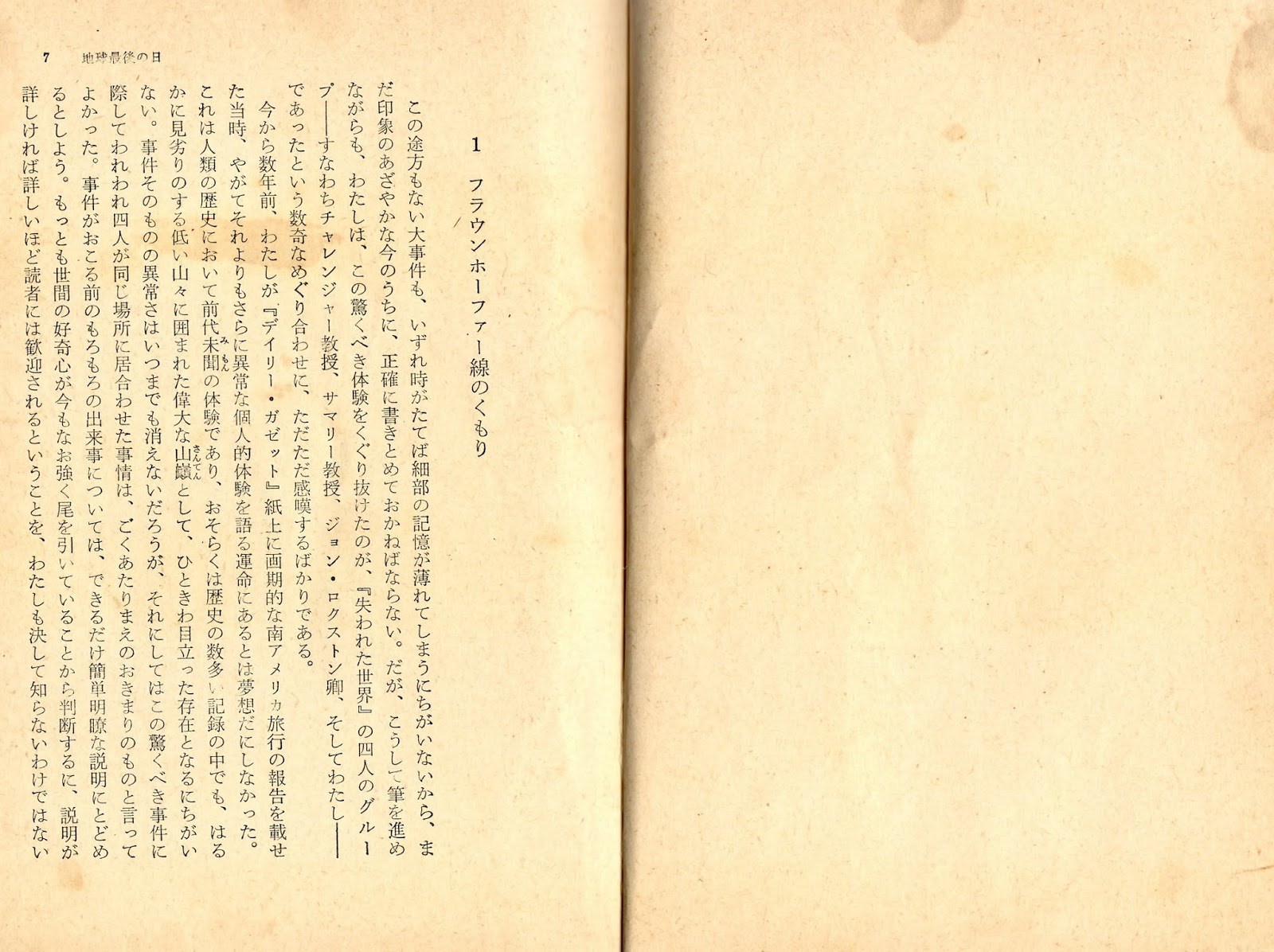 7　地球最後の日

1　フラウンホーファー線のくもり

この途方もない大事件も、いずれ時がたてば細部の記憶が薄れてしまうにちがいないから、まだ印象のあざやかな今のうちに、正確に書きとめておかねばならない。だが、こうして筆を進めながらも、わたしは、この驚くべき体験をくぐり抜けたのが、『失われた世界』の四人のグループ――すなわちチャレンジャー教授、サマリー教授、ジョン・ロクストン卿、そしてわたし――であったという数奇なめぐり合わせに、ただただ感嘆するばかりである。

今から数年前、わたしが『デイリー・ガゼット』紙上に画期的な南アメリカ旅行の報告を載せた当時、やがてそれよりもさらに異常な個人的体験を語る運命にあるとは夢想だにしなかった。これは人類の歴史において前代未聞の体験であり、おそらくは歴史の数多い記録の中でも、はるかに見劣りのする低い山々に囲まれた偉大な山巓として、ひときわ目立った存在となるにちがいない。事件そのものの異常さはいつまでも消えないだろうが、それにしてはこの驚くべき事件に際してわれわれ四人が同じ場所に居合わせた事情は、ごくあたりまえのおきまりのものと言ってよかった。事件がおこる前のもろもろの出来事については、できるだけ簡単明瞭な説明にとどめるとしよう。もっとも世間の好奇心が今もなお強く尾を引いていることから判断するに、説明が詳しければ詳しいほど読者には歓迎されるということを、わたしも決して知らないわけではない